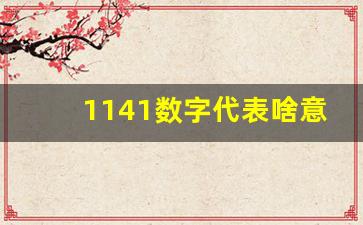 1141数字代表啥意